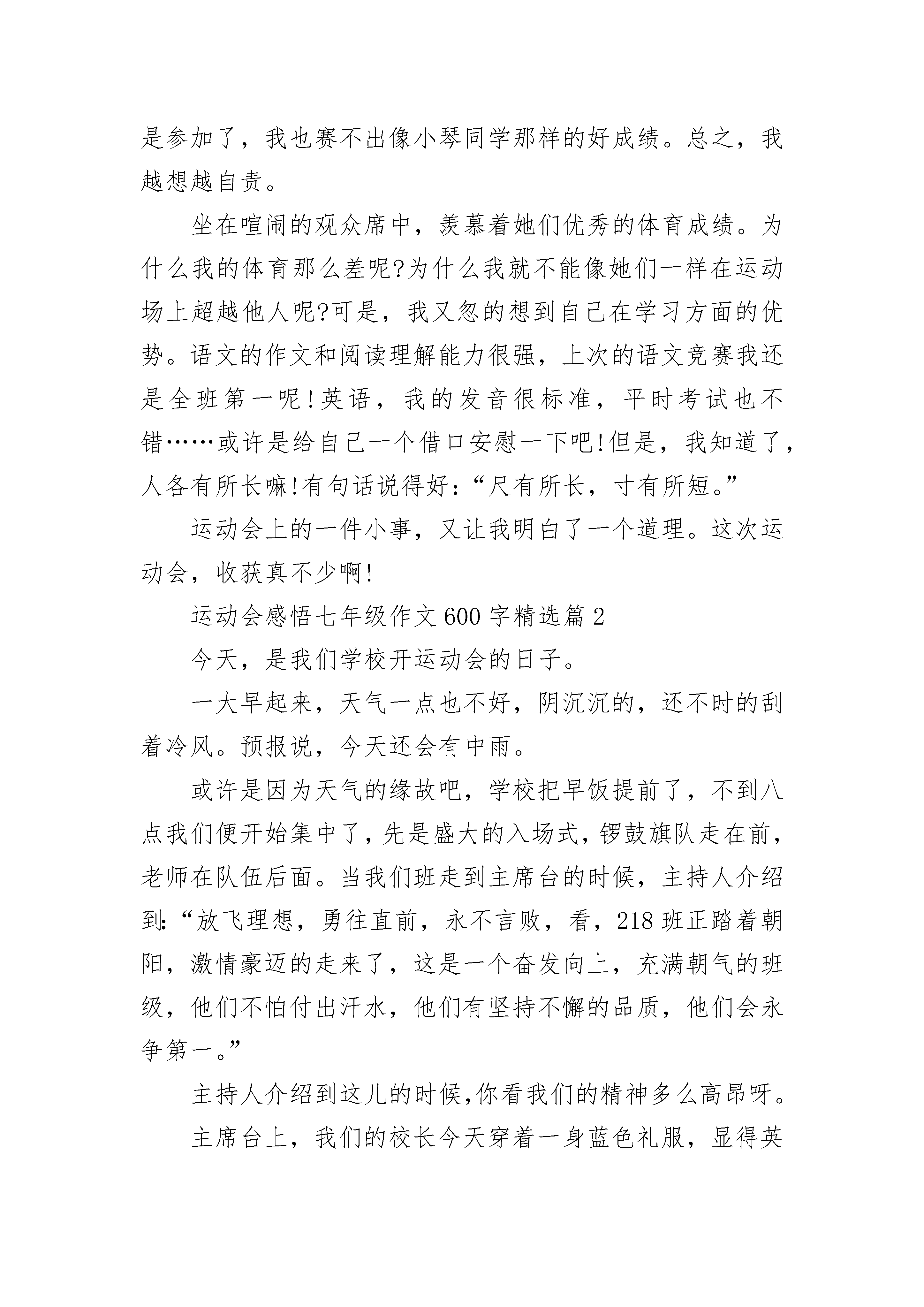 是参加了，我也赛不出像小琴同学那样的好成绩。总之，我越想越自责。

坐在喧闹的观众席中，羡慕着她们优秀的体育成绩。为什么我的体育那么差呢?为什么我就不能像她们一样在运动场上超越他人呢?可是，我又忽的想到自己在学习方面的优势。语文的作文和阅读理解能力很强，上次的语文竞赛我还是全班第一呢!英语，我的发音很标准，平时考试也不错……或许是给自己一个借口安慰一下吧!但是，我知道了，人各有所长嘛!有句话说得好：“尺有所长，寸有所短。”

运动会上的一件小事，又让我明白了一个道理。这次运动会，收获真不少啊!

运动会感悟七年级作文600字精选篇2

今天，是我们学校开运动会的日子。

一大早起来，天气一点也不好，阴沉沉的，还不时的刮着冷风。预报说，今天还会有中雨。

或许是因为天气的缘故吧，学校把早饭提前了，不到八点我们便开始集中了，先是盛大的入场式，锣鼓旗队走在前，老师在队伍后面。当我们班走到主席台的时候，主持人介绍到：“放飞理想，勇往直前，永不言败，看，218班正踏着朝阳，激情豪迈的走来了，这是一个奋发向上，充满朝气的班级，他们不怕付出汗水，他们有坚持不懈的品质，他们会永争第一。”

主持人介绍到这儿的时候,你看我们的精神多么高昂呀。

主席台上，我们的校长今天穿着一身蓝色礼服，显得英